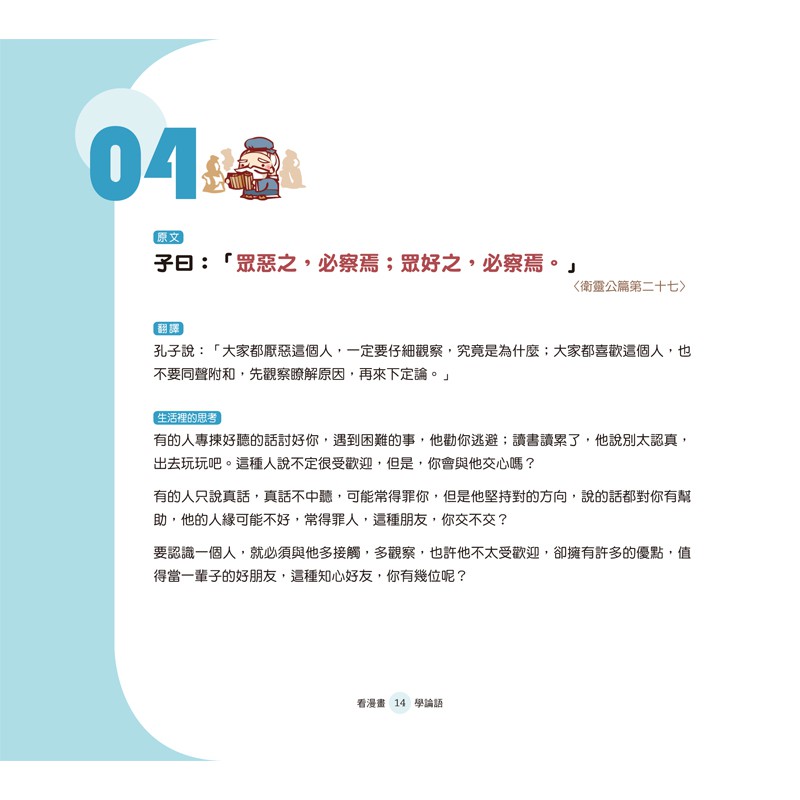 04

原文

子曰：「眾惡之，必察焉；眾好之，必察焉。」

〈衛靈公篇第二十七〉

翻譯

孔子說：「大家都厭惡這個人，一定要仔細觀察，究竟是為什麼；大家都喜歡這個人，也不要同聲附和，先觀察瞭解原因，再來下定論。」

生活裡的思考

有的人專揀好聽的話討好你，遇到困難的事，他勸你逃避；讀書讀累了，他說別太認真，出去玩玩吧。這種人說不定很受歡迎，但是，你會與他交心嗎？

有的人只說真話，真話不中聽，可能常得罪你，但是他堅持對的方向，說的話都對你有幫助，他的人緣可能不好，常得罪人，這種朋友，你交不交？

要認識一個人，就必須與他多接觸，多觀察，也許他不太受歡迎，卻擁有許多的優點，值得當一輩子的好朋友，這種知心好友，你有幾位呢？

看漫畫 14 學論語